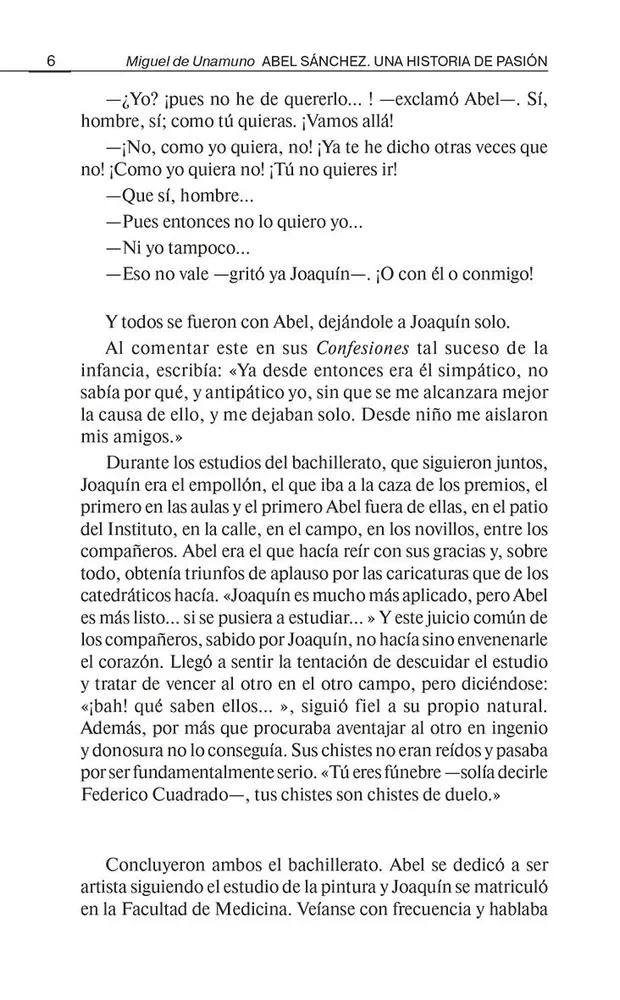 6 Miguel de Unamuno ABEL SÁNCHEZ. UNA HISTORIA DE PASIÓN

—¿Yo? ¡pues no he de quererlo... ! —exclamó Abel—. Sí, hombre, sí; como tú quieras. ¡Vamos allá!

—¡No, como yo quiera, no! ¡Ya te he dicho otras veces que no! ¡Como yo quiera no! ¡Tú no quieres ir!

—Que sí, hombre...

—Pues entonces no lo quiero yo...

—Ni yo tampoco...

—Eso no vale —gritó ya Joaquín—. ¡O con él o conmigo!

Y todos se fueron con Abel, dejándole a Joaquín solo.

Al comentar este en sus Confesiones tal suceso de la infancia, escribía: «Ya desde entonces era él simpático, no sabía por qué, y antipático yo, sin que se me alcanzara mejor la causa de ello, y me dejaban solo. Desde niño me aislaron mis amigos.»

Durante los estudios del bachillerato, que siguieron juntos, Joaquín era el empollón, el que iba a la caza de los premios, el primero en las aulas y el primero Abel fuera de ellas, en el patio del Instituto, en la calle, en el campo, en los novillos, entre los compañeros. Abel era el que hacía reír con sus gracias y, sobre todo, obtenía triunfos de aplauso por las caricaturas que de los catedráticos hacía. «Joaquín es mucho más aplicado, pero Abel es más listo... si se pusiera a estudiar... » Y este juicio común de los compañeros, sabido por Joaquín, no hacía sino envenenarle el corazón. Llegó a sentir la tentación de descuidar el estudio y tratar de vencer al otro en el otro campo, pero diciéndose: «¡bah! qué saben ellos... », siguió fiel a su propio natural. Además, por más que procuraba aventajar al otro en ingenio y donosura no lo conseguía. Sus chistes no eran reídos y pasaba por ser fundamentalmente serio. «Tú eres fúnebre —solía decirle Federico Cuadrado—, tus chistes son chistes de duelo.»

Concluyeron ambos el bachillerato. Abel se dedicó a ser artista siguiendo el estudio de la pintura y Joaquín se matriculó en la Facultad de Medicina. Veíanse con frecuencia y hablaba